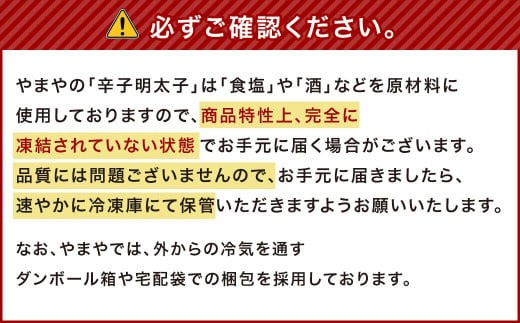 必ずご確認ください。

やまやの「辛子明太子」は「食塩」や「酒」などを原材料に使用しておりますので、商品特性上、完全に凍結されていない状態でお手元に届く場合がございます。品質には問題ございませんので、お手元に届きましたら、速やかに冷凍庫にて保管いただきますようお願いいたします。

なお、やまやでは、外からの冷気を通すダンボール箱や宅配袋での梱包を採用しております。